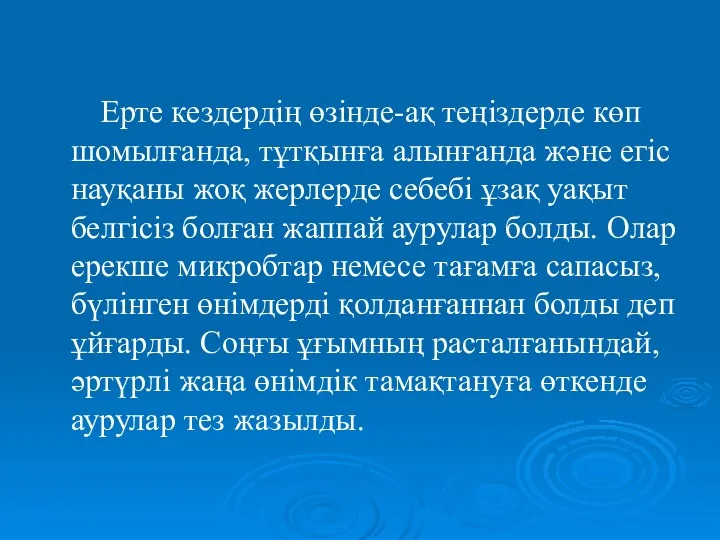 Ерте кездердің өзінде-ақ теңіздерде көп шомылғанда, тұтқынға алынғанда және егіс науқаны жоқ жерлерде себебі ұзақ уақыт белгісіз болған жаппай аурулар болды. Олар ерекше микробтар немесе тағамға сапасыз, бүлінген өнімдерді қолданғаннан болды деп ұйғарды. Соңғы ұғымның расталғанындай, әртүрлі жаңа өнімдік тамақтануға өткенде аурулар тез жазылды.